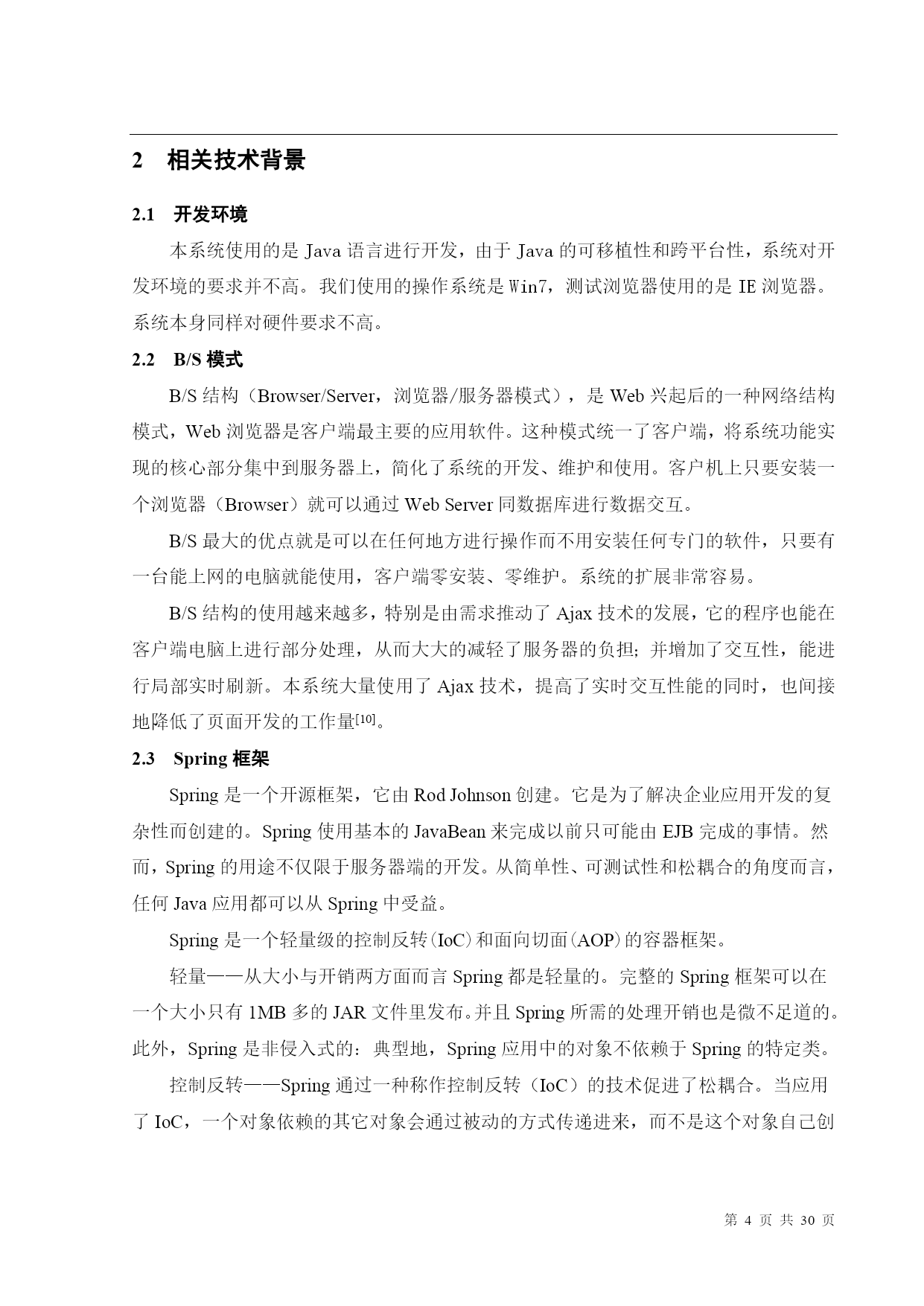 2 相关技术背景

2.1 开发环境

本系统使用的是 Java 语言进行开发，由于 Java 的可移植性和跨平台性，系统对开发环境的要求并不高。我们使用的操作系统是 Win7，测试浏览器使用的是 IE 浏览器。系统本身同样对硬件要求不高。

2.2 B/S 模式

B/S 结构（Browser/Server，浏览器/服务器模式），是 Web 兴起后的一种网络结构模式，Web 浏览器是客户端最主要的应用软件。这种模式统一了客户端，将系统功能实现的核心部分集中到服务器上，简化了系统的开发、维护和使用。客户机上只要安装一个浏览器（Browser）就可以通过 Web Server 同数据库进行数据交互。

B/S 最大的优点就是可以在任何地方进行操作而不用安装任何专门的软件，只要有一台能上网的电脑就能使用，客户端零安装、零维护。系统的扩展非常容易。

B/S 结构的使用越来越多，特别是由需求推动了 Ajax 技术的发展，它的程序也能在客户端电脑上进行部分处理，从而大大的减轻了服务器的负担；并增加了交互性，能进行局部实时刷新。本系统大量使用了 Ajax 技术，提高了实时交互性能的同时，也间接地降低了页面开发的工作量[10]。

2.3 Spring 框架

Spring 是一个开源框架，它由 Rod Johnson 创建。它是为了解决企业应用开发的复杂性而创建的。Spring 使用基本的 JavaBean 来完成以前只可能由 EJB 完成的事情。然而，Spring 的用途不仅限于服务器端的开发。从简单性、可测试性和松耦合的角度而言，任何 Java 应用都可以从 Spring 中受益。

Spring 是一个轻量级的控制反转（IoC）和面向切面（AOP）的容器框架。

轻量——从大小与开销两方面而言 Spring 都是轻量的。完整的 Spring 框架可以在一个大小只有 1MB 多的 JAR 文件里发布。并且 Spring 所需的处理开销也是微不足道的。此外，Spring 是非侵入式的：典型地，Spring 应用中的对象不依赖于 Spring 的特定类。

控制反转——Spring 通过一种称作控制反转（IoC）的技术促进了松耦合。当应用了 IoC，一个对象依赖的其它对象会通过被动的方式传递进来，而不是这个对象自己创

第 4 页 共 30 页